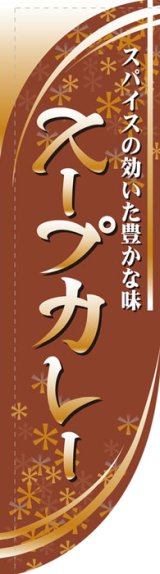 スパイスの効いた豊かな味

スープカレー